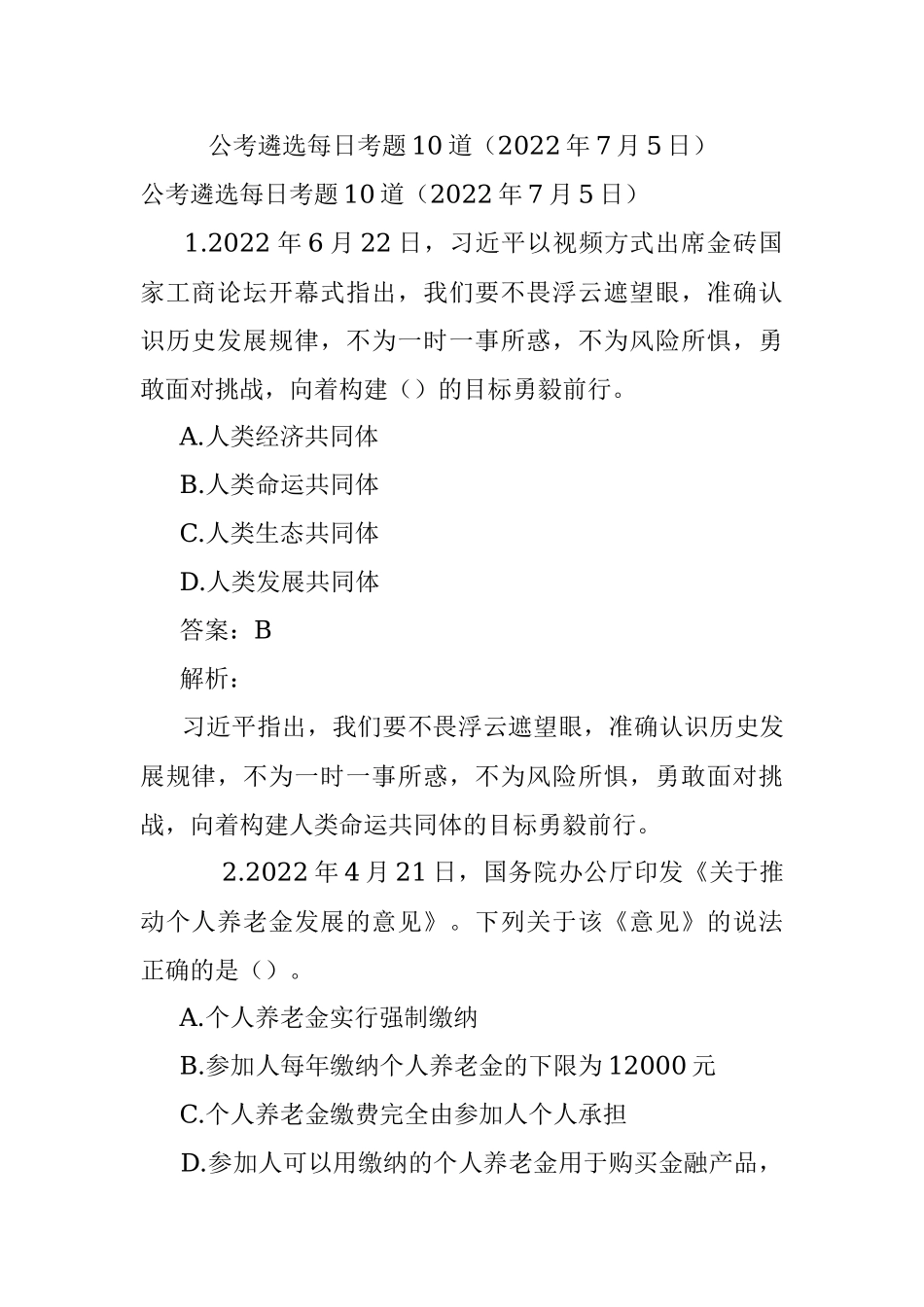 公考遴选每日考题10道（2022年7月5日）

公考遴选每日考题10道（2022年7月5日）

1.2022年6月22日，习近平以视频方式出席金砖国家工商论坛开幕式指出，我们要不畏浮云遮望眼，准确认识历史发展规律，不为一时一事所惑，不为风险所惧，勇敢面对挑战，向着构建（）的目标勇毅前行。

A.人类经济共同体

B.人类命运共同体

C.人类生态共同体

D.人类发展共同体

答案：B

解析：

习近平指出，我们要不畏浮云遮望眼，准确认识历史发展规律，不为一时一事所惑，不为风险所惧，勇敢面对挑战，向着构建人类命运共同体的目标勇毅前行。

2.2022年4月21日，国务院办公厅印发《关于推动个人养老金发展的意见》。下列关于该《意见》的说法正确的是（）。

A.个人养老金实行强制缴纳

B.参加人每年缴纳个人养老金的下限为12000元

C.个人养老金缴费完全由参加人个人承担

D.参加人可以用缴纳的个人养老金用于购买金融产品，